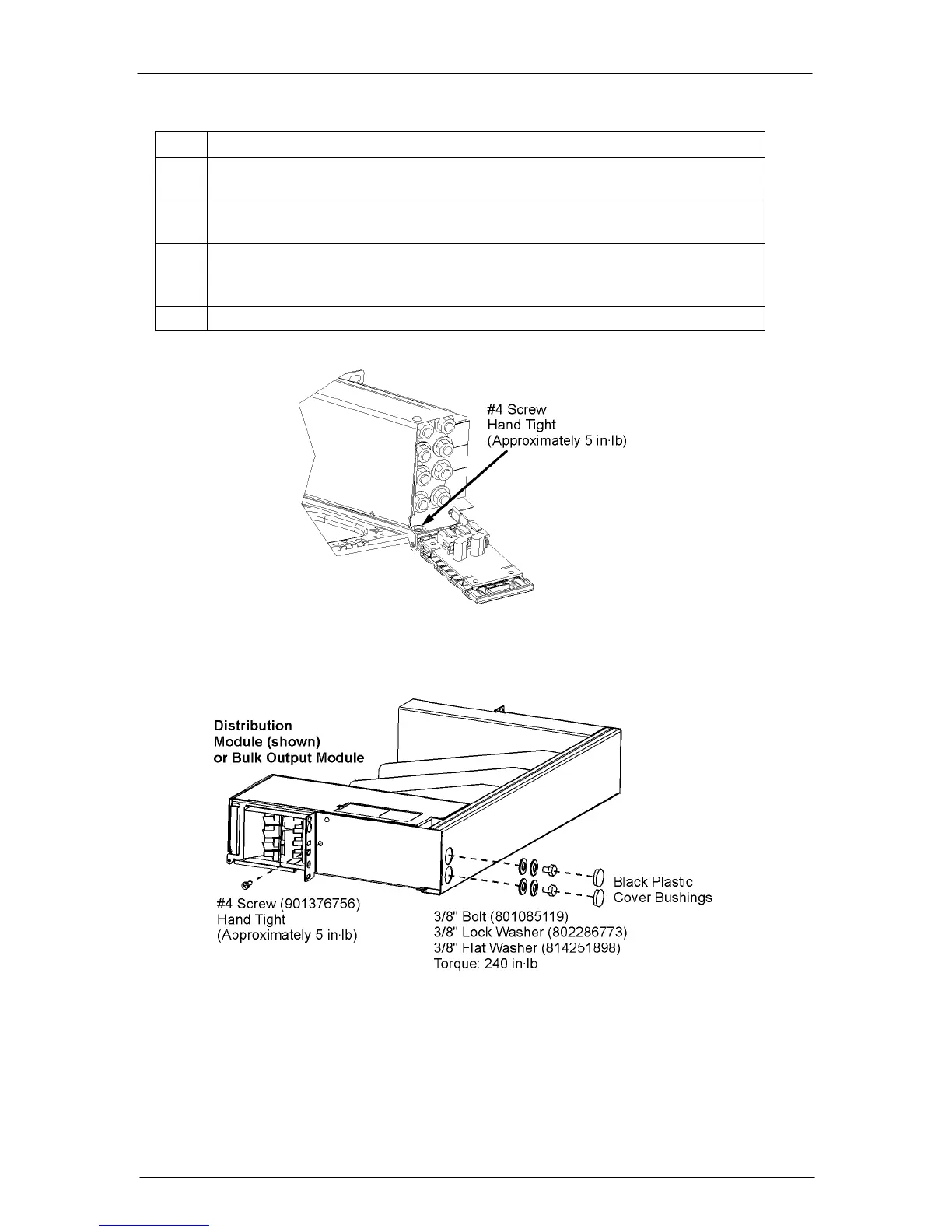 #4 Screw
Hand Tight
(Approximately 5 in·lb)

Distribution Module (shown) or Bulk Output Module

#4 Screw (901376756)
Hand Tight
(Approximately 5 in·lb)

3/8" Bolt (801085119)
3/8" Lock Washer (802286773)
3/8" Flat Washer (814251898)
Torque: 240 in·lb

Black Plastic
Cover Bushings